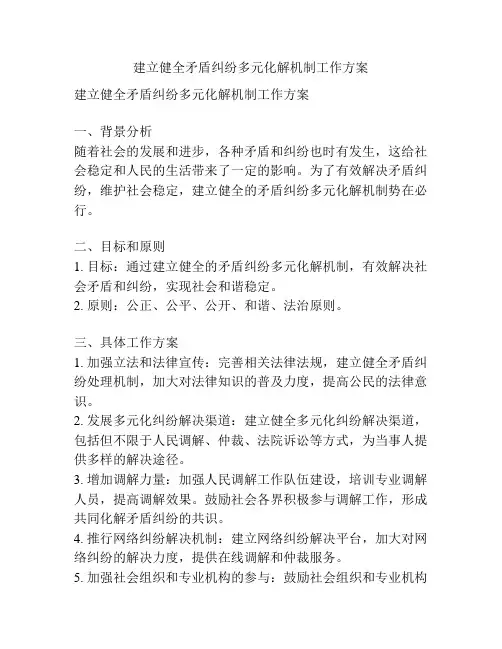 建立健全矛盾纠纷多元化解机制工作方案

建立健全矛盾纠纷多元化解机制工作方案

一、背景分析
随着社会的发展和进步，各种矛盾和纠纷也时有发生，这给社会稳定和人民的生活带来了一定的影响。为了有效解决矛盾纠纷，维护社会稳定，建立健全的矛盾纠纷多元化解机制势在必行。

二、目标和原则
1. 目标：通过建立健全的矛盾纠纷多元化解机制，有效解决社会矛盾和纠纷，实现社会和谐稳定。
2. 原则：公正、公平、公开、和谐、法治原则。

三、具体工作方案
1. 加强立法和法律宣传：完善相关法律法规，建立健全矛盾纠纷处理机制，加大对法律知识的普及力度，提高公民的法律意识。
2. 发展多元化纠纷解决渠道：建立健全多元化纠纷解决渠道，包括但不限于人民调解、仲裁、法院诉讼等方式，为当事人提供多样的解决途径。
3. 增加调解力量：加强人民调解工作队伍建设，培训专业调解人员，提高调解效果。鼓励社会各界积极参与调解工作，形成共同化解矛盾纠纷的共识。
4. 推行网络纠纷解决机制：建立网络纠纷解决平台，加大对网络纠纷的解决力度，提供在线调解和仲裁服务。
5. 加强社会组织和专业机构的参与：鼓励社会组织和专业机构